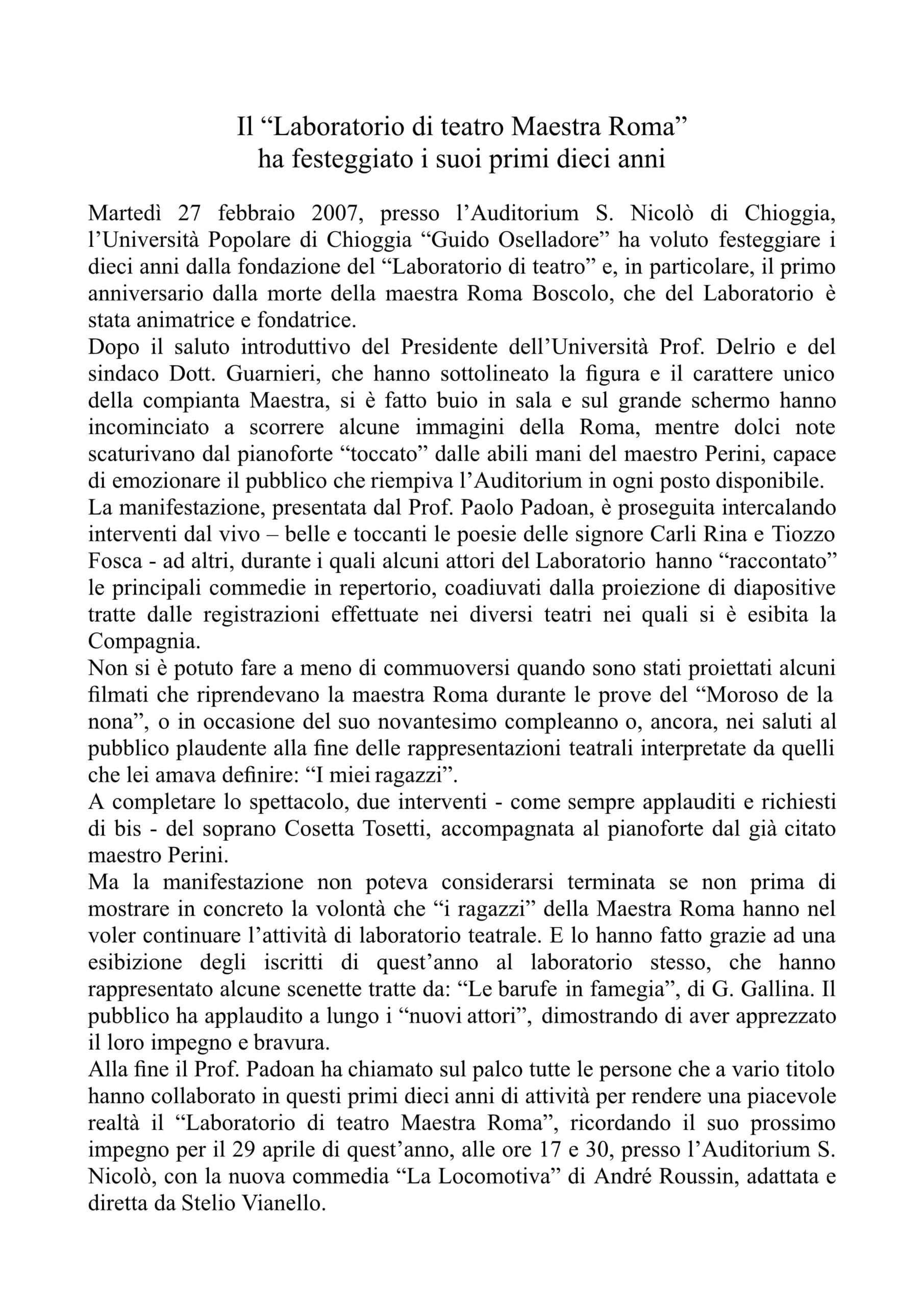 Il “Laboratorio di teatro Maestra Roma” ha festeggiato i suoi primi dieci anni

Martedì 27 febbraio 2007, presso l’Auditorium S. Nicolò di Chioggia, l’Università Popolare di Chioggia “Guido Oselladore” ha voluto festeggiare i dieci anni dalla fondazione del “Laboratorio di teatro” e, in particolare, il primo anniversario dalla morte della maestra Roma Boscolo, che del Laboratorio è stata animatrice e fondatrice.
Dopo il saluto introduttivo del Presidente dell’Università Prof. Delrio e del sindaco Dott. Guarnieri, che hanno sottolineato la figura e il carattere unico della compianta Maestra, si è fatto buio in sala e sul grande schermo hanno incominciato a scorrere alcune immagini della Roma, mentre dolci note scaturivano dal pianoforte “toccato” dalle abili mani del maestro Perini, capace di emozionare il pubblico che riempiva l’Auditorium in ogni posto disponibile.
La manifestazione, presentata dal Prof. Paolo Padoan, è proseguita intercalando interventi dal vivo – belle e toccanti le poesie delle signore Carli Rina e Tiozzo Fosca - ad altri, durante i quali alcuni attori del Laboratorio hanno “raccontato” le principali commedie in repertorio, coadiuvati dalla proiezione di diapositive tratte dalle registrazioni effettuate nei diversi teatri nei quali si è esibita la Compagnia.
Non si è potuto fare a meno di commuoversi quando sono stati proiettati alcuni filmati che riprendevano la maestra Roma durante le prove del “Moroso de la nona”, o in occasione del suo novantesimo compleanno o, ancora, nei saluti al pubblico plaudente alla fine delle rappresentazioni teatrali interpretate da quelli che lei amava definire: “I miei ragazzi”.
A completare lo spettacolo, due interventi - come sempre applauditi e richiesti di bis - del soprano Cosetta Tosetti, accompagnata al pianoforte dal già citato maestro Perini.
Ma la manifestazione non poteva considerarsi terminata se non prima di mostrare in concreto la volontà che “i ragazzi” della Maestra Roma hanno nel voler continuare l’attività di laboratorio teatrale. E lo hanno fatto grazie ad una esibizione degli iscritti di quest’anno al laboratorio stesso, che hanno rappresentato alcune scenette tratte da: “Le barufe in famegia”, di G. Gallina. Il pubblico ha applaudito a lungo i “nuovi attori”, dimostrando di aver apprezzato il loro impegno e bravura.
Alla fine il Prof. Padoan ha chiamato sul palco tutte le persone che a vario titolo hanno collaborato in questi primi dieci anni di attività per rendere una piacevole realtà il “Laboratorio di teatro Maestra Roma”, ricordando il suo prossimo impegno per il 29 aprile di quest’anno, alle ore 17 e 30, presso l’Auditorium S. Nicolò, con la nuova commedia “La Locomotiva” di André Roussin, adattata e diretta da Stelio Vianello.